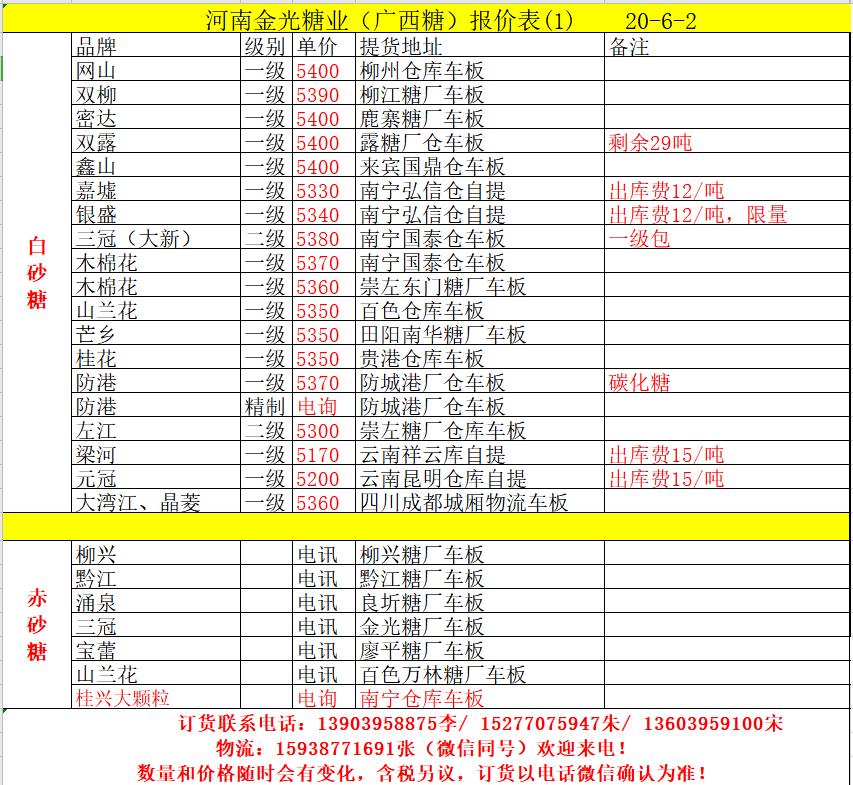 河南金光糖业（广西糖）报价表(1)　　20-6-2

| | 品牌 | 级别 | 单价 | 提货地址 | 备注 |
|---|---|---|---|---|---|
| 白砂糖 | 网山 | 一级 | 5400 | 柳州仓库车板 | |
| | 双柳 | 一级 | 5390 | 柳江糖厂车板 | |
| | 密达 | 一级 | 5400 | 鹿寨糖厂车板 | |
| | 双露 | 一级 | 5400 | 露糖厂仓车板 | 剩余29吨 |
| | 鑫山 | 一级 | 5400 | 来宾国鼎仓车板 | |
| | 嘉墟 | 一级 | 5330 | 南宁弘信仓自提 | 出库费12/吨 |
| | 银盛 | 一级 | 5340 | 南宁弘信仓自提 | 出库费12/吨，限量 |
| | 三冠（大新） | 二级 | 5380 | 南宁国泰仓车板 | 一级包 |
| | 木棉花 | 一级 | 5370 | 南宁国泰仓车板 | |
| | 木棉花 | 一级 | 5360 | 崇左东门糖厂车板 | |
| | 山兰花 | 一级 | 5350 | 百色仓库车板 | |
| | 芒乡 | 一级 | 5350 | 田阳南华糖厂车板 | |
| | 桂花 | 一级 | 5350 | 贵港仓库车板 | |
| | 防港 | 一级 | 5370 | 防城港厂仓车板 | 碳化糖 |
| | 防港 | 精制 | 电询 | 防城港厂仓车板 | |
| | 左江 | 二级 | 5300 | 崇左糖厂仓库车板 | |
| | 梁河 | 一级 | 5170 | 云南祥云库自提 | 出库费15/吨 |
| | 元冠 | 一级 | 5200 | 云南昆明仓库自提 | 出库费15/吨 |
| | 大湾江、晶菱 | 一级 | 5360 | 四川成都城厢物流车板 | |
| 赤砂糖 | 柳兴 | | 电讯 | 柳兴糖厂车板 | |
| | 黔江 | | 电讯 | 黔江糖厂车板 | |
| | 涌泉 | | 电讯 | 良圻糖厂车板 | |
| | 三冠 | | 电讯 | 金光糖厂车板 | |
| | 宝蕾 | | 电讯 | 廖平糖厂车板 | |
| | 山兰花 | | 电讯 | 百色万林糖厂车板 | |
| | 桂兴大颗粒 | | 电询 | 南宁仓库车板 | |

订货联系电话：13903958875李/ 15277075947朱/ 13603959100宋
物流：15938771691张（微信同号）欢迎来电！
数量和价格随时会有变化，含税另议，订货以电话微信确认为准！